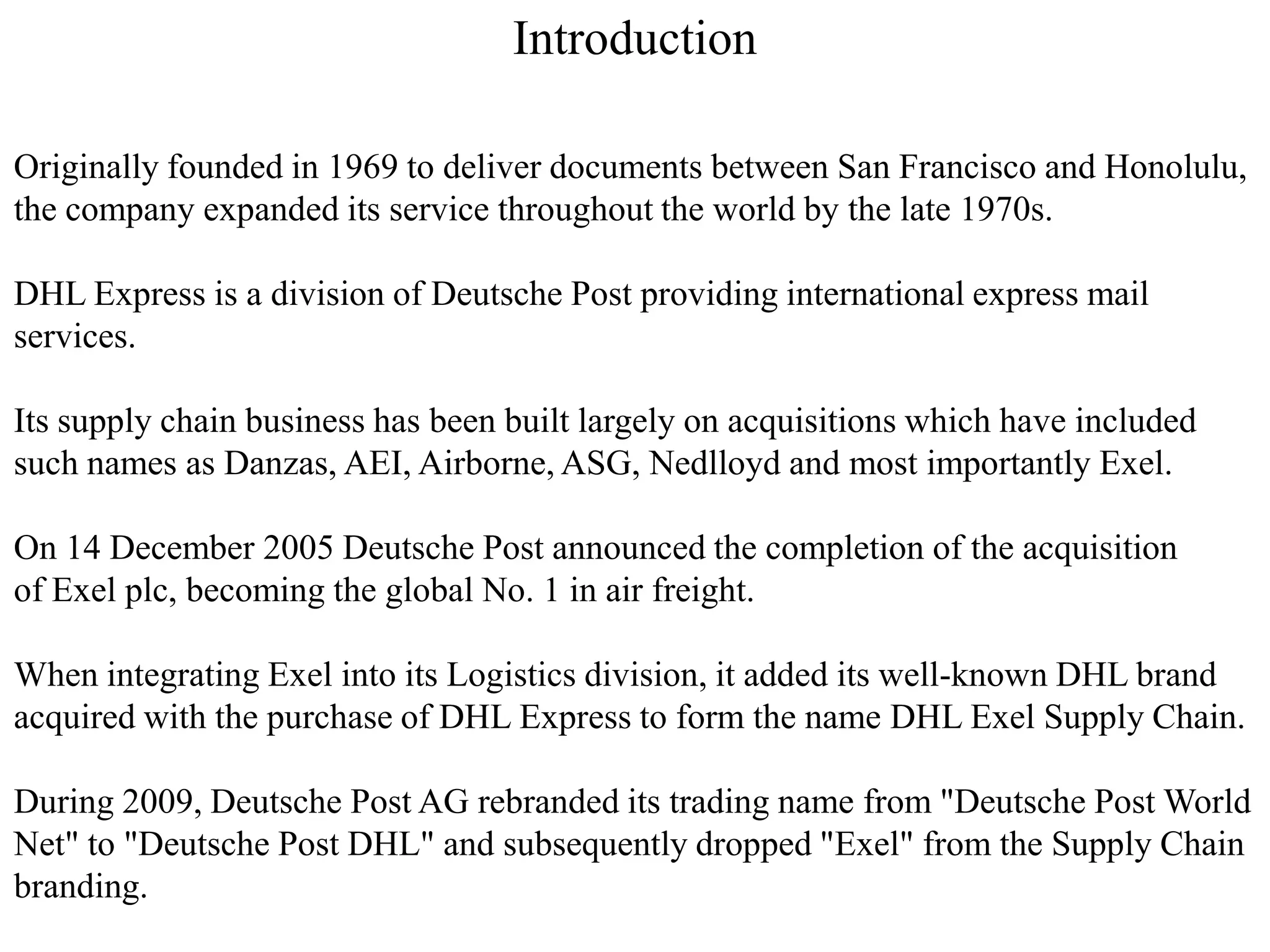 Introduction

Originally founded in 1969 to deliver documents between San Francisco and Honolulu, the company expanded its service throughout the world by the late 1970s.

DHL Express is a division of Deutsche Post providing international express mail services.

Its supply chain business has been built largely on acquisitions which have included such names as Danzas, AEI, Airborne, ASG, Nedlloyd and most importantly Exel.

On 14 December 2005 Deutsche Post announced the completion of the acquisition of Exel plc, becoming the global No. 1 in air freight.

When integrating Exel into its Logistics division, it added its well-known DHL brand acquired with the purchase of DHL Express to form the name DHL Exel Supply Chain.

During 2009, Deutsche Post AG rebranded its trading name from "Deutsche Post World Net" to "Deutsche Post DHL" and subsequently dropped "Exel" from the Supply Chain branding.